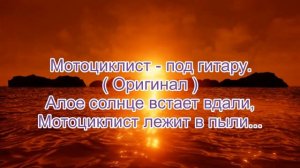 Мотоциклист - под гитару.
( Оригинал )
Алое солнце встает вдали,
Мотоциклист лежит в пыли...